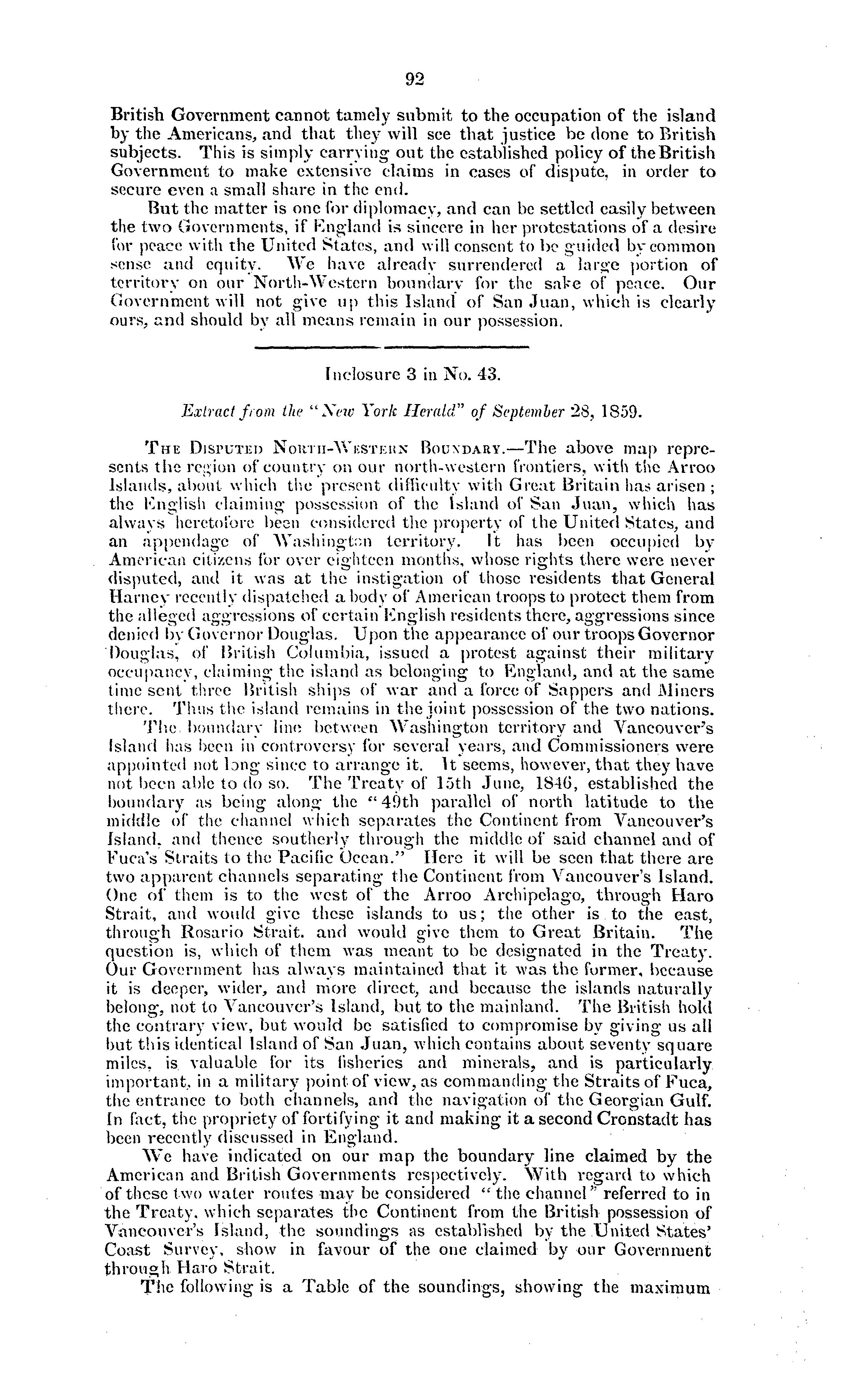 92

British Government cannot tamely submit to the occupation of the island by the Americans, and that they will see that justice be done to British subjects. This is simply carrying out the established policy of the British Government to make extensive claims in cases of dispute, in order to secure even a small share in the end.

But the matter is one for diplomacy, and can be settled easily between the two Governments, if England is sincere in her protestations of a desire for peace with the United States, and will consent to be guided by common sense and equity. We have already surrendered a large portion of territory on our North-Western boundary for the sake of peace. Our Government will not give up this Island of San Juan, which is clearly ours, and should by all means remain in our possession.

Inclosure 3 in No. 43.

Extract from the "New York Herald" of September 28, 1859.

THE DISPUTED NORTH-WESTERN BOUNDARY.—The above map represents the region of country on our north-western frontiers, with the Arroo Islands, about which the present difficulty with Great Britain has arisen; the English claiming possession of the Island of San Juan, which has always heretofore been considered the property of the United States, and an appendage of Washington territory. It has been occupied by American citizens for over eighteen months, whose rights there were never disputed, and it was at the instigation of those residents that General Harney recently dispatched a body of American troops to protect them from the alleged aggressions of certain English residents there, aggressions since denied by Governor Douglas. Upon the appearance of our troops Governor Douglas, of British Columbia, issued a protest against their military occupancy, claiming the island as belonging to England, and at the same time sent three British ships of war and a force of Sappers and Miners there. Thus the island remains in the joint possession of the two nations.

The boundary line between Washington territory and Vancouver's Island has been in controversy for several years, and Commissioners were appointed not long since to arrange it. It seems, however, that they have not been able to do so. The Treaty of 15th June, 1846, established the boundary as being along the "49th parallel of north latitude to the middle of the channel which separates the Continent from Vancouver's Island, and thence southerly through the middle of said channel and of Fuca's Straits to the Pacific Ocean." Here it will be seen that there are two apparent channels separating the Continent from Vancouver's Island. One of them is to the west of the Arroo Archipelago, through Haro Strait, and would give these islands to us; the other is to the east, through Rosario Strait, and would give them to Great Britain. The question is, which of them was meant to be designated in the Treaty. Our Government has always maintained that it was the former, because it is deeper, wider, and more direct, and because the islands naturally belong, not to Vancouver's Island, but to the mainland. The British hold the contrary view, but would be satisfied to compromise by giving us all but this identical Island of San Juan, which contains about seventy square miles, is valuable for its fisheries and minerals, and is particularly important, in a military point of view, as commanding the Straits of Fuca, the entrance to both channels, and the navigation of the Georgian Gulf. In fact, the propriety of fortifying it and making it a second Cronstadt has been recently discussed in England.

We have indicated on our map the boundary line claimed by the American and British Governments respectively. With regard to which of these two water routes may be considered "the channel" referred to in the Treaty, which separates the Continent from the British possession of Vancouver's Island, the soundings as established by the United States' Coast Survey, show in favour of the one claimed by our Government through Haro Strait.

The following is a Table of the soundings, showing the maximum